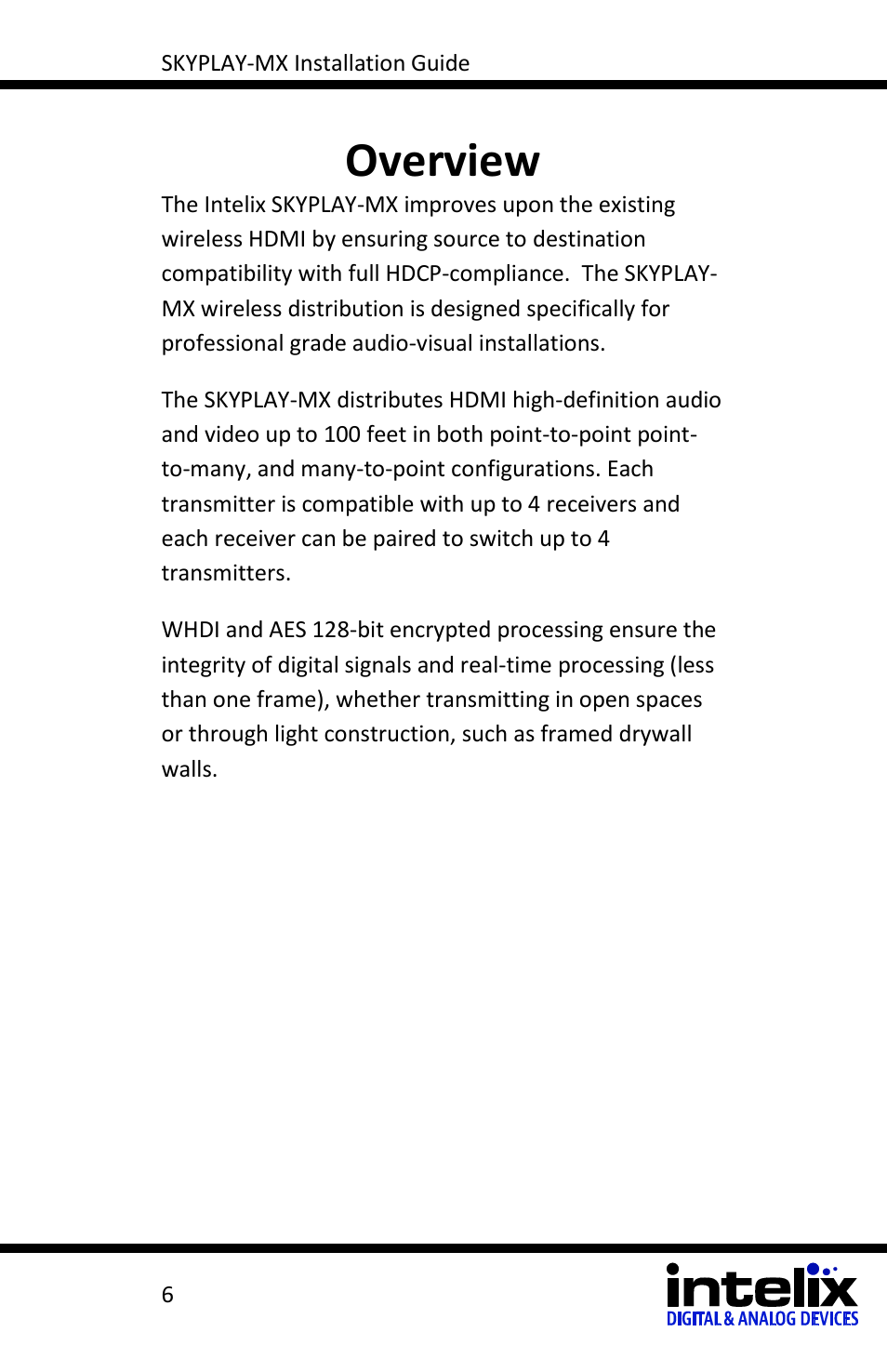 SKYPLAY-MX Installation Guide

Overview

The Intelix SKYPLAY-MX improves upon the existing wireless HDMI by ensuring source to destination compatibility with full HDCP-compliance. The SKYPLAY-MX wireless distribution is designed specifically for professional grade audio-visual installations.

The SKYPLAY-MX distributes HDMI high-definition audio and video up to 100 feet in both point-to-point point-to-many, and many-to-point configurations. Each transmitter is compatible with up to 4 receivers and each receiver can be paired to switch up to 4 transmitters.

WHDI and AES 128-bit encrypted processing ensure the integrity of digital signals and real-time processing (less than one frame), whether transmitting in open spaces or through light construction, such as framed drywall walls.

6

intelix
DIGITAL & ANALOG DEVICES